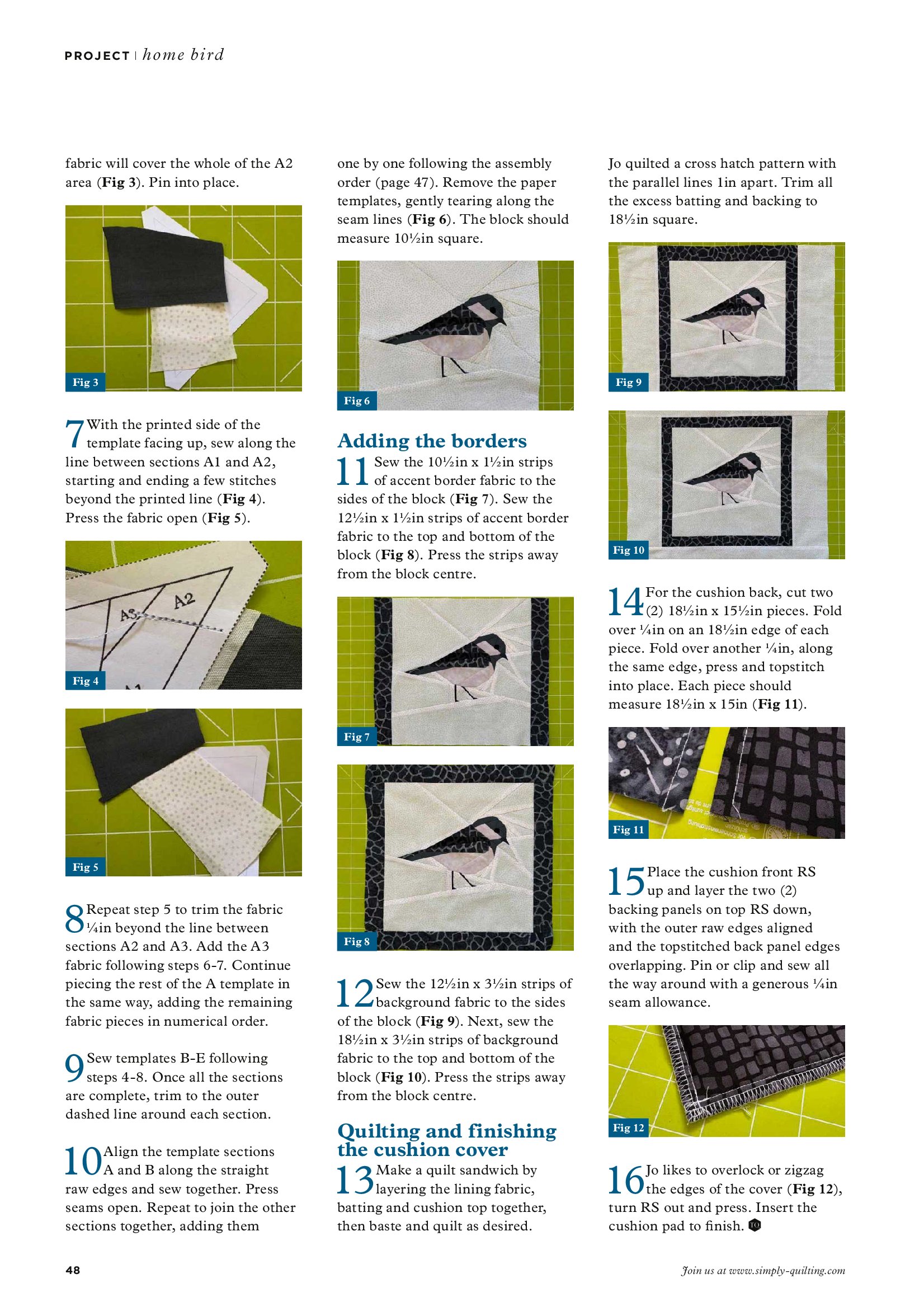 PROJECT | home bird

fabric will cover the whole of the A2 area (Fig 3). Pin into place.

Fig 3

7 With the printed side of the template facing up, sew along the line between sections A1 and A2, starting and ending a few stitches beyond the printed line (Fig 4). Press the fabric open (Fig 5).

A3 A2

Fig 4

Fig 5

8 Repeat step 5 to trim the fabric ¼in beyond the line between sections A2 and A3. Add the A3 fabric following steps 6-7. Continue piecing the rest of the A template in the same way, adding the remaining fabric pieces in numerical order.

9 Sew templates B-E following steps 4-8. Once all the sections are complete, trim to the outer dashed line around each section.

10 Align the template sections A and B along the straight raw edges and sew together. Press seams open. Repeat to join the other sections together, adding them one by one following the assembly order (page 47). Remove the paper templates, gently tearing along the seam lines (Fig 6). The block should measure 10½in square.

Fig 6

Adding the borders

11 Sew the 10½in x 1½in strips of accent border fabric to the sides of the block (Fig 7). Sew the 12½in x 1½in strips of accent border fabric to the top and bottom of the block (Fig 8). Press the strips away from the block centre.

Fig 7

Fig 8

12 Sew the 12½in x 3½in strips of background fabric to the sides of the block (Fig 9). Next, sew the 18½in x 3½in strips of background fabric to the top and bottom of the block (Fig 10). Press the strips away from the block centre.

Quilting and finishing the cushion cover

13 Make a quilt sandwich by layering the lining fabric, batting and cushion top together, then baste and quilt as desired. Jo quilted a cross hatch pattern with the parallel lines 1in apart. Trim all the excess batting and backing to 18½in square.

Fig 9

Fig 10

14 For the cushion back, cut two (2) 18½in x 15½in pieces. Fold over ¼in on an 18½in edge of each piece. Fold over another ¼in, along the same edge, press and topstitch into place. Each piece should measure 18½in x 15in (Fig 11).

Fig 11

15 Place the cushion front RS up and layer the two (2) backing panels on top RS down, with the outer raw edges aligned and the topstitched back panel edges overlapping. Pin or clip and sew all the way around with a generous ¼in seam allowance.

Fig 12

16 Jo likes to overlock or zigzag the edges of the cover (Fig 12), turn RS out and press. Insert the cushion pad to finish.

48

Join us at www.simply-quilting.com